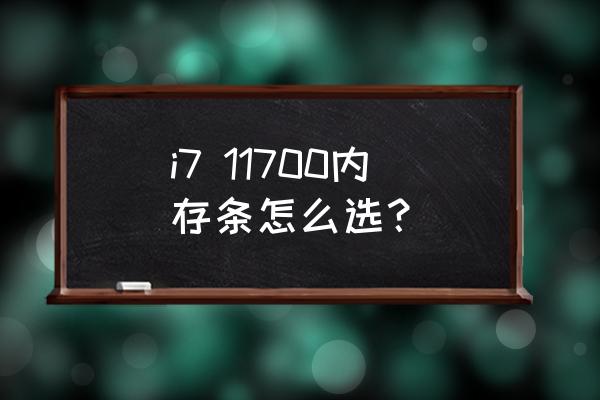 i7 11700内存条怎么选？